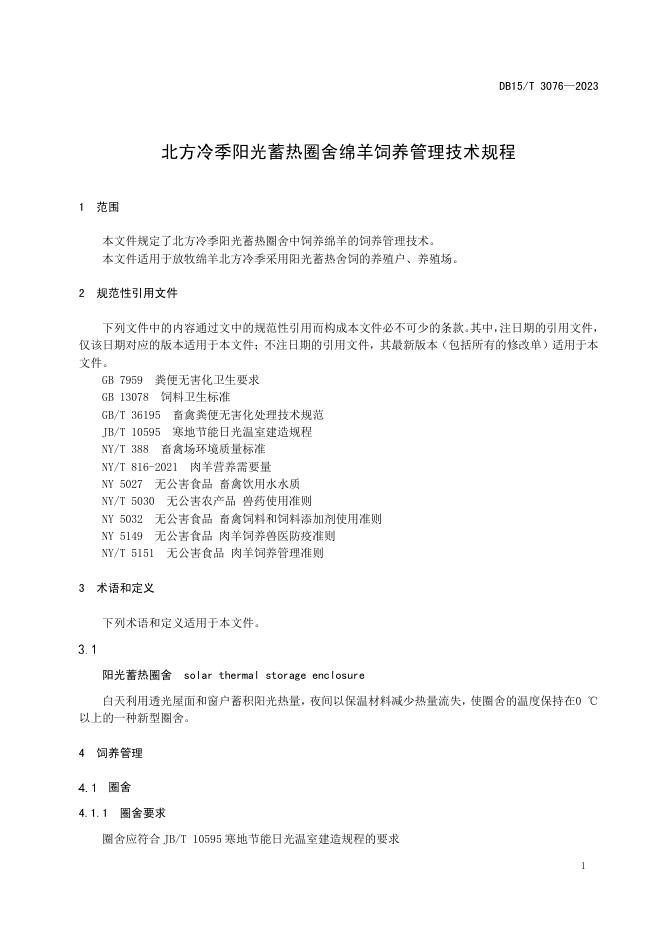 DB15/T 3076—2023

北方冷季阳光蓄热圈舍绵羊饲养管理技术规程

1 范围

本文件规定了北方冷季阳光蓄热圈舍中饲养绵羊的饲养管理技术。
本文件适用于放牧绵羊北方冷季采用阳光蓄热舍饲的养殖户、养殖场。

2 规范性引用文件

下列文件中的内容通过文中的规范性引用而构成本文件必不可少的条款。其中，注日期的引用文件，仅该日期对应的版本适用于本文件；不注日期的引用文件，其最新版本（包括所有的修改单）适用于本文件。
GB 7959 粪便无害化卫生要求
GB 13078 饲料卫生标准
GB/T 36195 畜禽粪便无害化处理技术规范
JB/T 10595 寒地节能日光温室建造规程
NY/T 388 畜禽场环境质量标准
NY/T 816-2021 肉羊营养需要量
NY 5027 无公害食品 畜禽饮用水水质
NY/T 5030 无公害农产品 兽药使用准则
NY 5032 无公害食品 畜禽饲料和饲料添加剂使用准则
NY 5149 无公害食品 肉羊饲养兽医防疫准则
NY/T 5151 无公害食品 肉羊饲养管理准则

3 术语和定义

下列术语和定义适用于本文件。

3.1

阳光蓄热圈舍 solar thermal storage enclosure

白天利用透光屋面和窗户蓄积阳光热量，夜间以保温材料减少热量流失，使圈舍的温度保持在0 ℃以上的一种新型圈舍。

4 饲养管理

4.1 圈舍

4.1.1 圈舍要求

圈舍应符合 JB/T 10595 寒地节能日光温室建造规程的要求

1